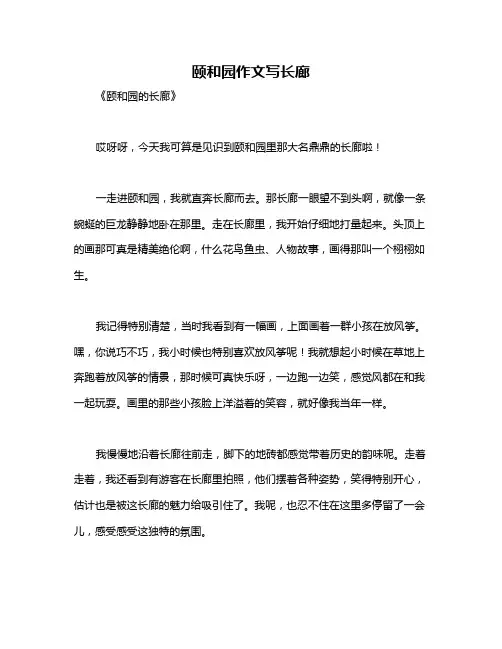 颐和园作文写长廊

《颐和园的长廊》

哎呀呀，今天我可算是见识到颐和园里那大名鼎鼎的长廊啦！

一走进颐和园，我就直奔长廊而去。那长廊一眼望不到头啊，就像一条蜿蜒的巨龙静静地卧在那里。走在长廊里，我开始仔细地打量起来。头顶上的画那可真是精美绝伦啊，什么花鸟鱼虫、人物故事，画得那叫一个栩栩如生。

我记得特别清楚，当时我看到有一幅画，上面画着一群小孩在放风筝。嘿，你说巧不巧，我小时候也特别喜欢放风筝呢！我就想起小时候在草地上奔跑着放风筝的情景，那时候可真快乐呀，一边跑一边笑，感觉风都在和我一起玩耍。画里的那些小孩脸上洋溢着的笑容，就好像我当年一样。

我慢慢地沿着长廊往前走，脚下的地砖都感觉带着历史的韵味呢。走着走着，我还看到有游客在长廊里拍照，他们摆着各种姿势，笑得特别开心，估计也是被这长廊的魅力给吸引住了。我呢，也忍不住在这里多停留了一会儿，感受感受这独特的氛围。